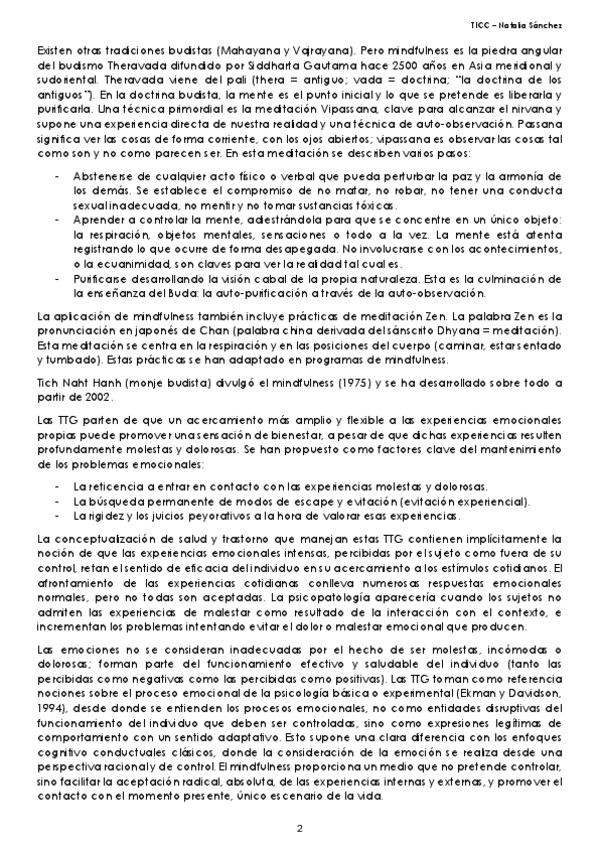 TICC – Natalia Sánchez

Existen otras tradiciones budistas (Mahayana y Vajrayana). Pero mindfulness es la piedra angular del budismo Theravada difundido por Siddharta Gautama hace 2500 años en Asia meridional y sudoriental. Theravada viene del pali (thera = antiguo; vada = doctrina; "la doctrina de los antiguos"). En la doctrina budista, la mente es el punto inicial y lo que se pretende es liberarla y purificarla. Una técnica primordial es la meditación Vipassana, clave para alcanzar el nirvana y supone una experiencia directa de nuestra realidad y una técnica de auto-observación. Passana significa ver las cosas de forma corriente, con los ojos abiertos; vipassana es observar las cosas tal como son y no como parecen ser. En esta meditación se describen varios pasos:

- Abstenerse de cualquier acto físico o verbal que pueda perturbar la paz y la armonía de los demás. Se establece el compromiso de no matar, no robar, no tener una conducta sexual inadecuada, no mentir y no tomar sustancias tóxicas.
- Aprender a controlar la mente, adiestrándola para que se concentre en un único objeto: la respiración, objetos mentales, sensaciones o todo a la vez. La mente está atenta registrando lo que ocurre de forma desapegada. No involucrarse con los acontecimientos, o la ecuanimidad, son claves para ver la realidad tal cual es.
- Purificarse desarrollando la visión cabal de la propia naturaleza. Esta es la culminación de la enseñanza del Buda: la auto-purificación a través de la auto-observación.

La aplicación de mindfulness también incluye prácticas de meditación Zen. La palabra Zen es la pronunciación en japonés de Chan (palabra china derivada del sánscrito Dhyana = meditación). Esta meditación se centra en la respiración y en las posiciones del cuerpo (caminar, estar sentado y tumbado). Estas prácticas se han adaptado en programas de mindfulness.

Tich Naht Hanh (monje budista) divulgó el mindfulness (1975) y se ha desarrollado sobre todo a partir de 2002.

Las TTG parten de que un acercamiento más amplio y flexible a las experiencias emocionales propias puede promover una sensación de bienestar, a pesar de que dichas experiencias resulten profundamente molestas y dolorosas. Se han propuesto como factores clave del mantenimiento de los problemas emocionales:

- La reticencia a entrar en contacto con las experiencias molestas y dolorosas.
- La búsqueda permanente de modos de escape y evitación (evitación experiencial).
- La rigidez y los juicios peyorativos a la hora de valorar esas experiencias.

La conceptualización de salud y trastorno que manejan estas TTG contienen implícitamente la noción de que las experiencias emocionales intensas, percibidas por el sujeto como fuera de su control, retan el sentido de eficacia del individuo en su acercamiento a los estímulos cotidianos. El afrontamiento de las experiencias cotidianas conlleva numerosas respuestas emocionales normales, pero no todas son aceptadas. La psicopatología aparecería cuando los sujetos no admiten las experiencias de malestar como resultado de la interacción con el contexto, e incrementan los problemas intentando evitar el dolor o malestar emocional que producen.

Las emociones no se consideran inadecuadas por el hecho de ser molestas, incómodas o dolorosas; forman parte del funcionamiento efectivo y saludable del individuo (tanto las percibidas como negativas como las percibidas como positivas). Las TTG toman como referencia nociones sobre el proceso emocional de la psicología básica o experimental (Ekman y Davidson, 1994), desde donde se entienden los procesos emocionales, no como entidades disruptivas del funcionamiento del individuo que deben ser controladas, sino como expresiones legítimas de comportamiento con un sentido adaptativo. Esto supone una clara diferencia con los enfoques cognitivo conductuales clásicos, donde la consideración de la emoción se realiza desde una perspectiva racional y de control. El mindfulness proporciona un medio que no pretende controlar, sino facilitar la aceptación radical, absoluta, de las experiencias internas y externas, y promover el contacto con el momento presente, único escenario de la vida.

2